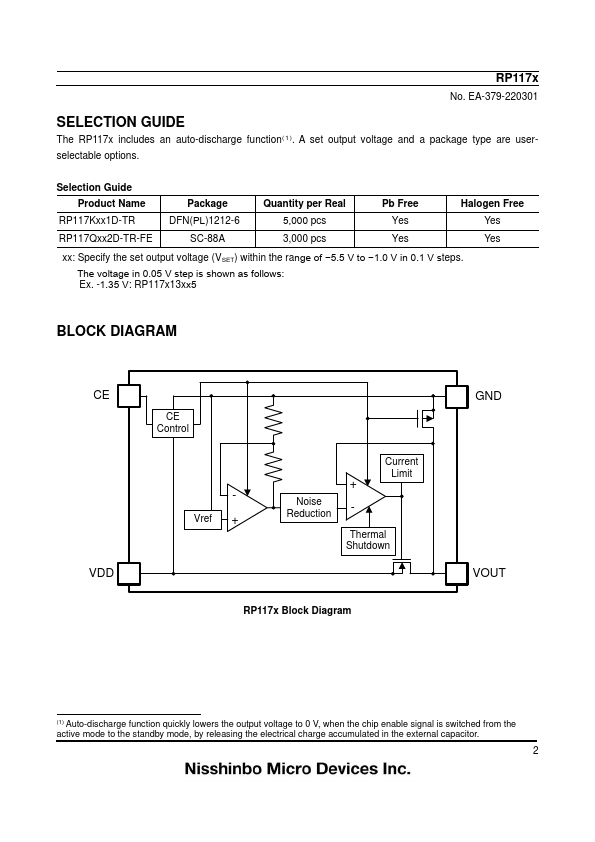 RP117x

No. EA-379-220301

SELECTION GUIDE

The RP117x includes an auto-discharge function$^{(1)}$. A set output voltage and a package type are user-selectable options.

Selection Guide

| Product Name | Package | Quantity per Real | Pb Free | Halogen Free |
|---|---|---|---|---|
| RP117Kxx1D-TR | DFN(PL)1212-6 | 5,000 pcs | Yes | Yes |
| RP117Qxx2D-TR-FE | SC-88A | 3,000 pcs | Yes | Yes |

xx: Specify the set output voltage ($V_{SET}$) within the range of −5.5 V to −1.0 V in 0.1 V steps.
The voltage in 0.05 V step is shown as follows:
Ex. -1.35 V: RP117x13xx5

BLOCK DIAGRAM

CE

GND

CE Control

Current Limit

Vref

Noise Reduction

Thermal Shutdown

VDD

VOUT

RP117x Block Diagram

$^{(1)}$ Auto-discharge function quickly lowers the output voltage to 0 V, when the chip enable signal is switched from the active mode to the standby mode, by releasing the electrical charge accumulated in the external capacitor.

2

Nisshinbo Micro Devices Inc.